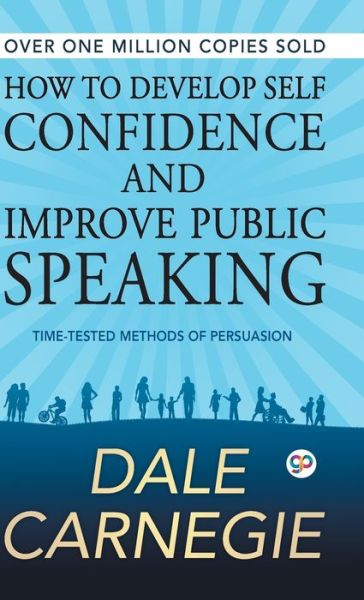 OVER ONE MILLION COPIES SOLD

HOW TO DEVELOP SELF CONFIDENCE AND IMPROVE PUBLIC SPEAKING

TIME-TESTED METHODS OF PERSUASION

gp

DALE CARNEGIE